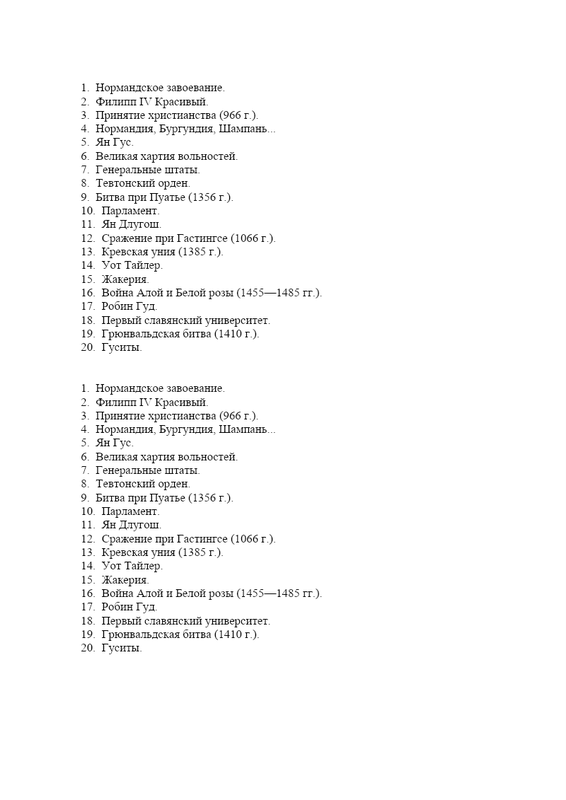 1. Нормандское завоевание.
2. Филипп IV Красивый.
3. Принятие христианства (966 г.).
4. Нормандия, Бургундия, Шампань...
5. Ян Гус.
6. Великая хартия вольностей.
7. Генеральные штаты.
8. Тевтонский орден.
9. Битва при Пуатье (1356 г.).
10. Парламент.
11. Ян Длугош.
12. Сражение при Гастингсе (1066 г.).
13. Кревская уния (1385 г.).
14. Уот Тайлер.
15. Жакерия.
16. Война Алой и Белой розы (1455—1485 гг.).
17. Робин Гуд.
18. Первый славянский университет.
19. Грюнвальдская битва (1410 г.).
20. Гуситы.

1. Нормандское завоевание.
2. Филипп IV Красивый.
3. Принятие христианства (966 г.).
4. Нормандия, Бургундия, Шампань...
5. Ян Гус.
6. Великая хартия вольностей.
7. Генеральные штаты.
8. Тевтонский орден.
9. Битва при Пуатье (1356 г.).
10. Парламент.
11. Ян Длугош.
12. Сражение при Гастингсе (1066 г.).
13. Кревская уния (1385 г.).
14. Уот Тайлер.
15. Жакерия.
16. Война Алой и Белой розы (1455—1485 гг.).
17. Робин Гуд.
18. Первый славянский университет.
19. Грюнвальдская битва (1410 г.).
20. Гуситы.